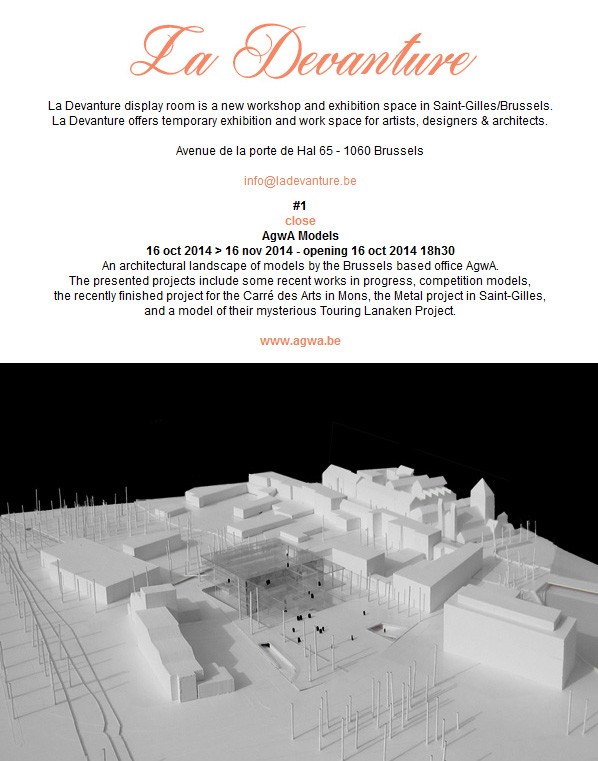 La Devanture

La Devanture display room is a new workshop and exhibition space in Saint-Gilles/Brussels. La Devanture offers temporary exhibition and work space for artists, designers & architects.

Avenue de la porte de Hal 65 - 1060 Brussels

info@ladevanture.be

#1
close
AgwA Models
16 oct 2014 > 16 nov 2014 - opening 16 oct 2014 18h30
An architectural landscape of models by the Brussels based office AgwA.
The presented projects include some recent works in progress, competition models, the recently finished project for the Carré des Arts in Mons, the Metal project in Saint-Gilles, and a model of their mysterious Touring Lanaken Project.

www.agwa.be